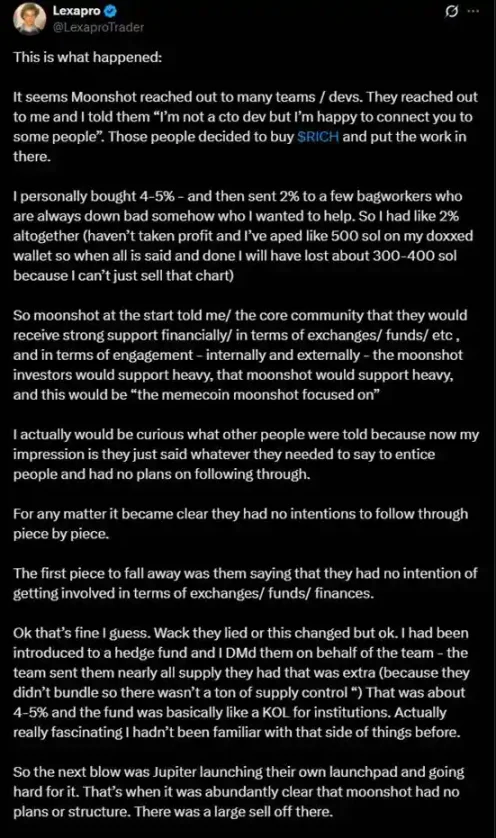 Lexapro
@LexaproTrader

This is what happened:

It seems Moonshot reached out to many teams / devs. They reached out to me and I told them "I'm not a cto dev but I'm happy to connect you to some people". Those people decided to buy $RICH and put the work in there.

I personally bought 4-5% - and then sent 2% to a few bagworkers who are always down bad somehow who I wanted to help. So I had like 2% altogether (haven't taken profit and I've aped like 500 sol on my doxxed wallet so when all is said and done I will have lost about 300-400 sol because I can't just sell that chart)

So moonshot at the start told me/ the core community that they would receive strong support financially/ in terms of exchanges/ funds/ etc , and in terms of engagement - internally and externally - the moonshot investors would support heavy, that moonshot would support heavy, and this would be "the memecoin moonshot focused on"

I actually would be curious what other people were told because now my impression is they just said whatever they needed to say to entice people and had no plans on following through.

For any matter it became clear they had no intentions to follow through piece by piece.

The first piece to fall away was them saying that they had no intention of getting involved in terms of exchanges/ funds/ finances.

Ok that's fine I guess. Wack they lied or this changed but ok. I had been introduced to a hedge fund and I DMd them on behalf of the team - the team sent them nearly all supply they had that was extra (because they didn't bundle so there wasn't a ton of supply control ") That was about 4-5% and the fund was basically like a KOL for institutions. Actually really fascinating I hadn't been familiar with that side of things before.

So the next blow was Jupiter launching their own launchpad and going hard for it. That's when it was abundantly clear that moonshot had no plans or structure. There was a large sell off there.